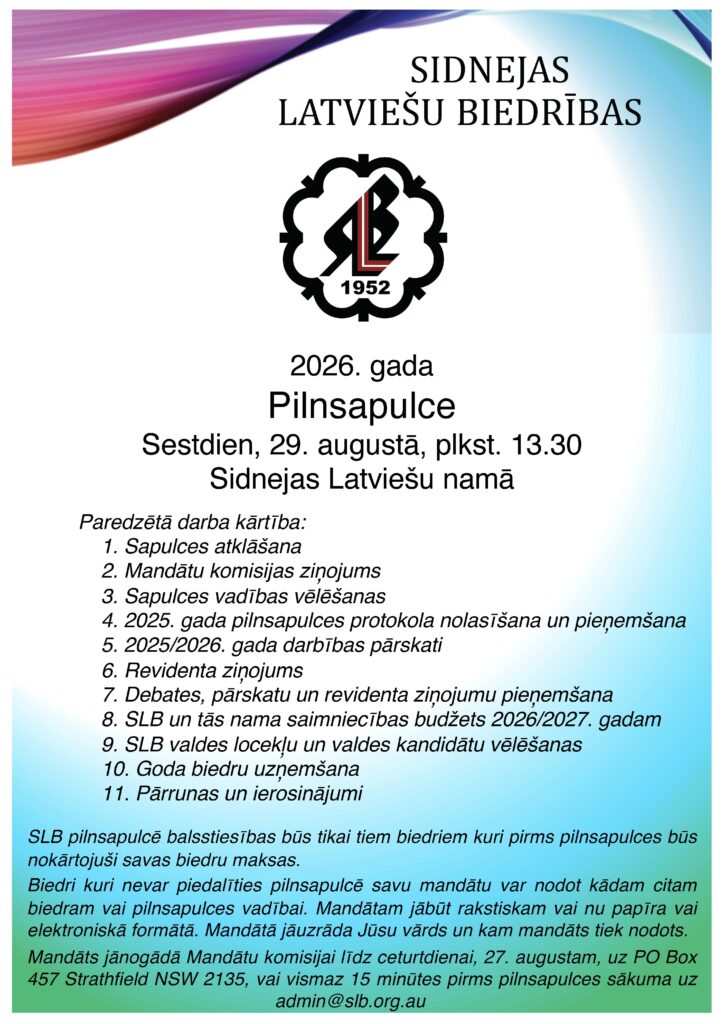 SIDNEJAS LATVIEŠU BIEDRĪBAS

SLB
1952

2026. gada
Pilnsapulce
Sestdien, 29. augustā, plkst. 13.30
Sidnejas Latviešu namā

Paredzētā darba kārtība:
1. Sapulces atklāšana
2. Mandātu komisijas ziņojums
3. Sapulces vadības vēlēšanas
4. 2025. gada pilnsapulces protokola nolasīšana un pieņemšana
5. 2025/2026. gada darbības pārskati
6. Revidenta ziņojums
7. Debates, pārskatu un revidenta ziņojumu pieņemšana
8. SLB un tās nama saimniecības budžets 2026/2027. gadam
9. SLB valdes locekļu un valdes kandidātu vēlēšanas
10. Goda biedru uzņemšana
11. Pārrunas un ierosinājumi

SLB pilnsapulcē balsstiesības būs tikai tiem biedriem kuri pirms pilnsapulces būs nokārtojuši savas biedru maksas.

Biedri kuri nevar piedalīties pilnsapulcē savu mandātu var nodot kādam citam biedram vai pilnsapulces vadībai. Mandātam jābūt rakstiskam vai nu papīra vai elektroniskā formātā. Mandātā jāuzrāda Jūsu vārds un kam mandāts tiek nodots.

Mandāts jānogādā Mandātu komisijai līdz ceturtdienai, 27. augustam, uz PO Box 457 Strathfield NSW 2135, vai vismaz 15 minūtes pirms pilnsapulces sākuma uz admin@slb.org.au